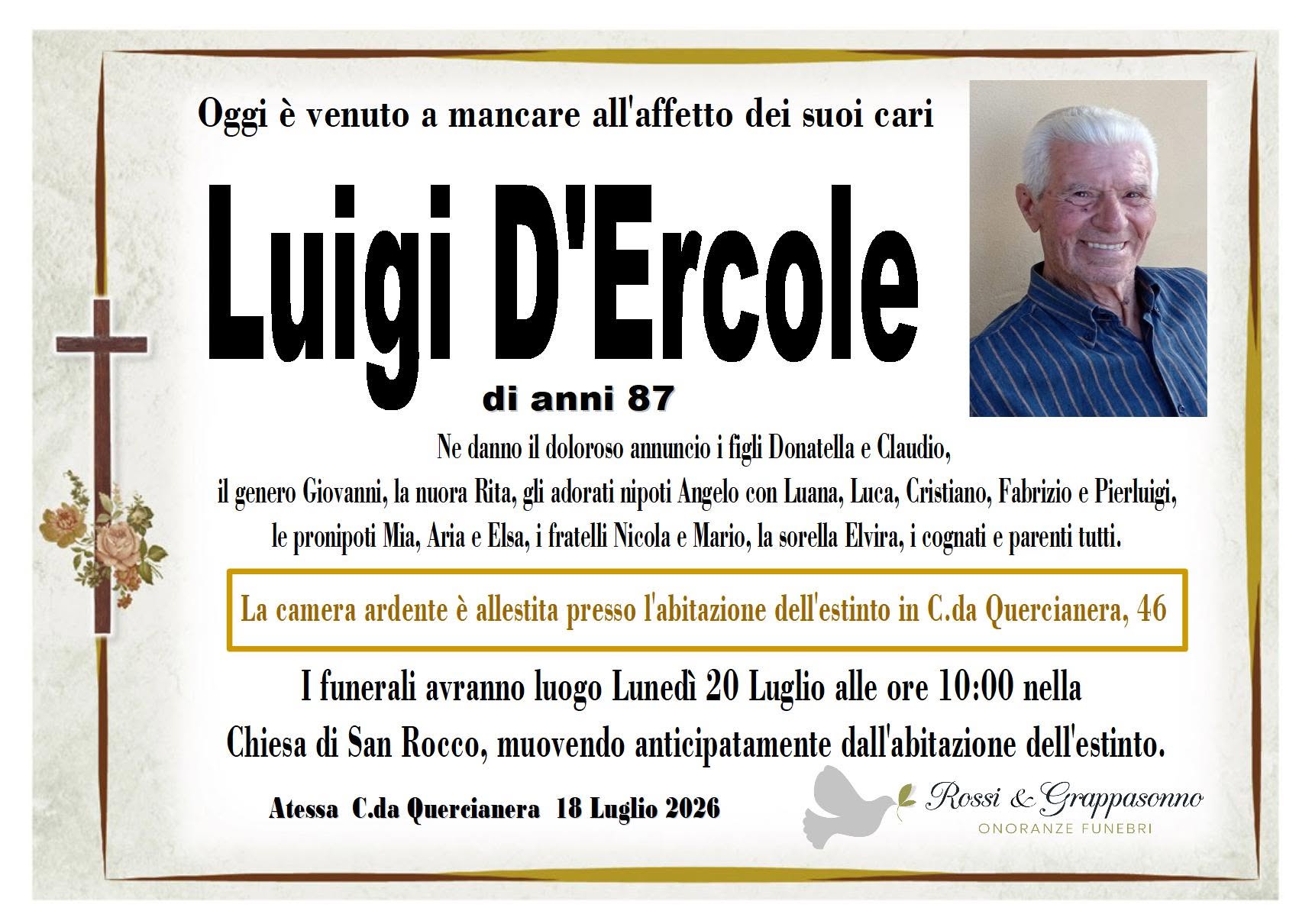 Oggi è venuto a mancare all'affetto dei suoi cari

Luigi D'Ercole

di anni 87

Ne danno il doloroso annuncio i figli Donatella e Claudio, il genero Giovanni, la nuora Rita, gli adorati nipoti Angelo con Luana, Luca, Cristiano, Fabrizio e Pierluigi, le pronipoti Mia, Aria e Elsa, i fratelli Nicola e Mario, la sorella Elvira, i cognati e parenti tutti.

La camera ardente è allestita presso l'abitazione dell'estinto in C.da Quercianera, 46

I funerali avranno luogo Lunedì 20 Luglio alle ore 10:00 nella Chiesa di San Rocco, muovendo anticipatamente dall'abitazione dell'estinto.

Atessa C.da Quercianera 18 Luglio 2026

Rossi & Grappasonno
ONORANZE FUNEBRI